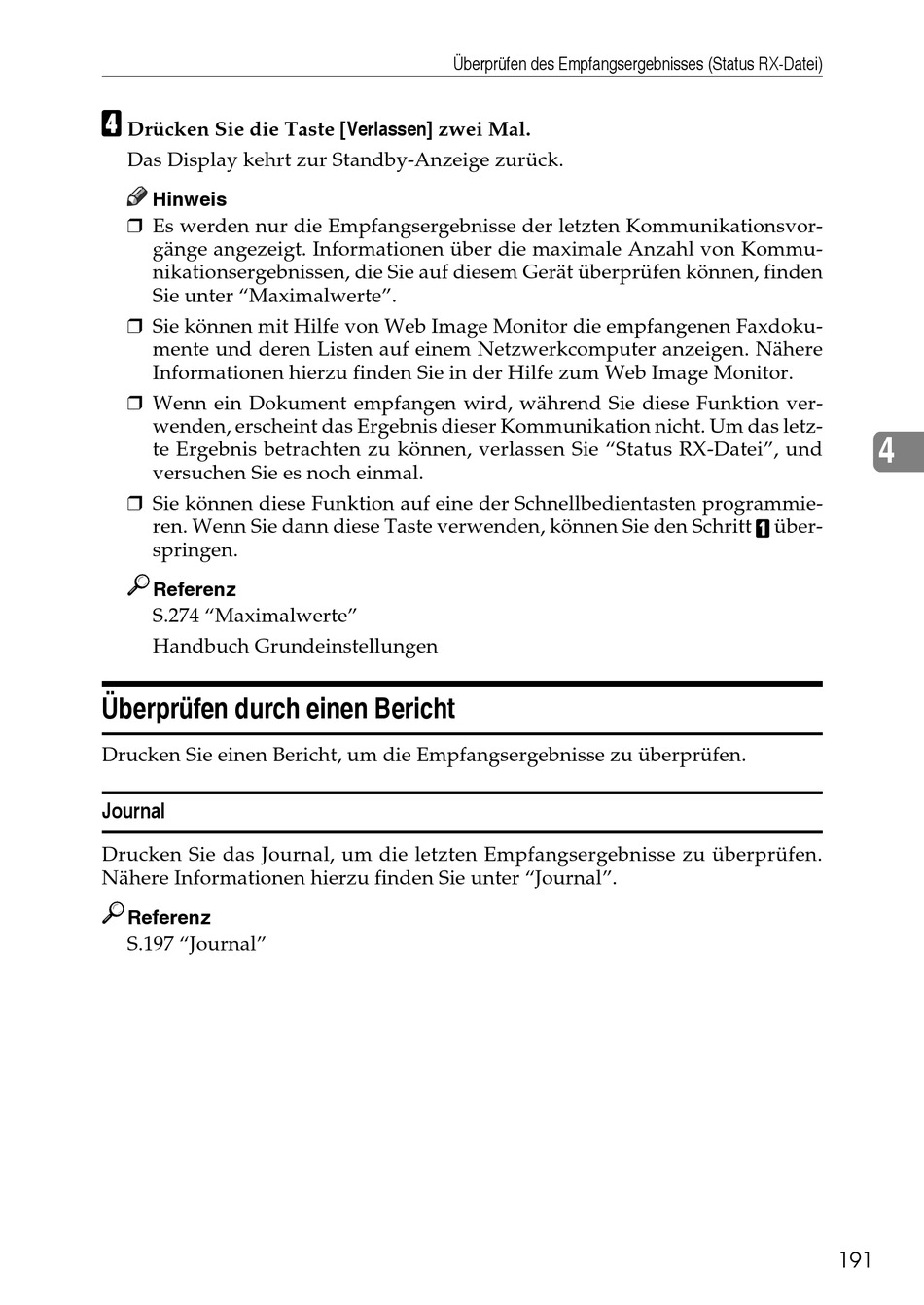 Überprüfen des Empfangsergebnisses (Status RX-Datei)

4 Drücken Sie die Taste [Verlassen] zwei Mal.
Das Display kehrt zur Standby-Anzeige zurück.

Hinweis
❒ Es werden nur die Empfangsergebnisse der letzten Kommunikationsvorgänge angezeigt. Informationen über die maximale Anzahl von Kommunikationsergebnissen, die Sie auf diesem Gerät überprüfen können, finden Sie unter “Maximalwerte”.
❒ Sie können mit Hilfe von Web Image Monitor die empfangenen Faxdokumente und deren Listen auf einem Netzwerkcomputer anzeigen. Nähere Informationen hierzu finden Sie in der Hilfe zum Web Image Monitor.
❒ Wenn ein Dokument empfangen wird, während Sie diese Funktion verwenden, erscheint das Ergebnis dieser Kommunikation nicht. Um das letzte Ergebnis betrachten zu können, verlassen Sie “Status RX-Datei”, und versuchen Sie es noch einmal.
❒ Sie können diese Funktion auf eine der Schnellbedientasten programmieren. Wenn Sie dann diese Taste verwenden, können Sie den Schritt 1 überspringen.

Referenz
S.274 “Maximalwerte”
Handbuch Grundeinstellungen

4

Überprüfen durch einen Bericht

Drucken Sie einen Bericht, um die Empfangsergebnisse zu überprüfen.

Journal

Drucken Sie das Journal, um die letzten Empfangsergebnisse zu überprüfen. Nähere Informationen hierzu finden Sie unter “Journal”.

Referenz
S.197 “Journal”

191